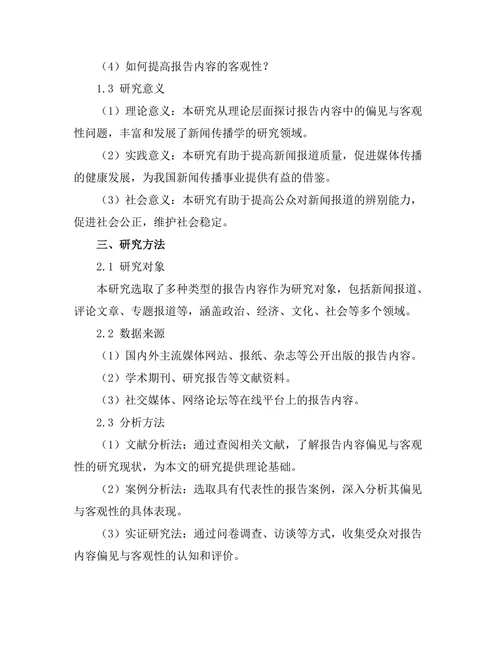 （4）如何提高报告内容的客观性？

1.3 研究意义

（1）理论意义：本研究从理论层面探讨报告内容中的偏见与客观性问题，丰富和发展了新闻传播学的研究领域。

（2）实践意义：本研究有助于提高新闻报道质量，促进媒体传播的健康发展，为我国新闻传播事业提供有益的借鉴。

（3）社会意义：本研究有助于提高公众对新闻报道的辨别能力，促进社会公正，维护社会稳定。

三、研究方法

2.1 研究对象

本研究选取了多种类型的报告内容作为研究对象，包括新闻报道、评论文章、专题报道等，涵盖政治、经济、文化、社会等多个领域。

2.2 数据来源

（1）国内外主流媒体网站、报纸、杂志等公开出版的报告内容。

（2）学术期刊、研究报告等文献资料。

（3）社交媒体、网络论坛等在线平台上的报告内容。

2.3 分析方法

（1）文献分析法：通过查阅相关文献，了解报告内容偏见与客观性的研究现状，为本文的研究提供理论基础。

（2）案例分析法：选取具有代表性的报告案例，深入分析其偏见与客观性的具体表现。

（3）实证研究法：通过问卷调查、访谈等方式，收集受众对报告内容偏见与客观性的认知和评价。